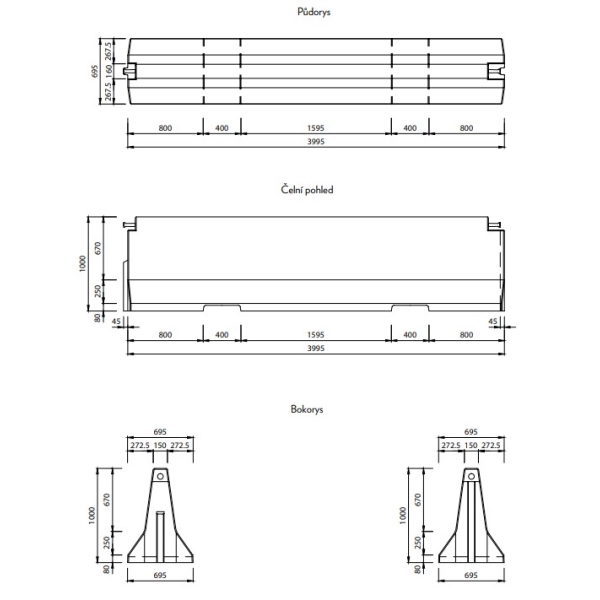 Půdorys

695
267.5
160
267.5

800 400 1595 400 800
3995

Čelní pohled

1000
670
250
80
45
45

800 400 1595 400 800
3995

Bokorys

695
272.5 150 272.5
1000
670
250
80
695

695
272.5 150 272.5
1000
670
250
80
695